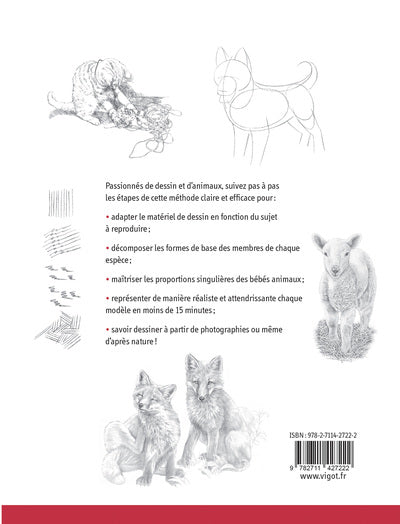 Passionnés de dessin et d'animaux, suivez pas à pas les étapes de cette méthode claire et efficace pour :

• adapter le matériel de dessin en fonction du sujet à reproduire ;

• décomposer les formes de base des membres de chaque espèce ;

• maîtriser les proportions singulières des bébés animaux ;

• représenter de manière réaliste et attendrissante chaque modèle en moins de 15 minutes ;

• savoir dessiner à partir de photographies ou même d'après nature !

ISBN : 978-2-7114-2722-2

9 782711 427222

www.vigot.fr